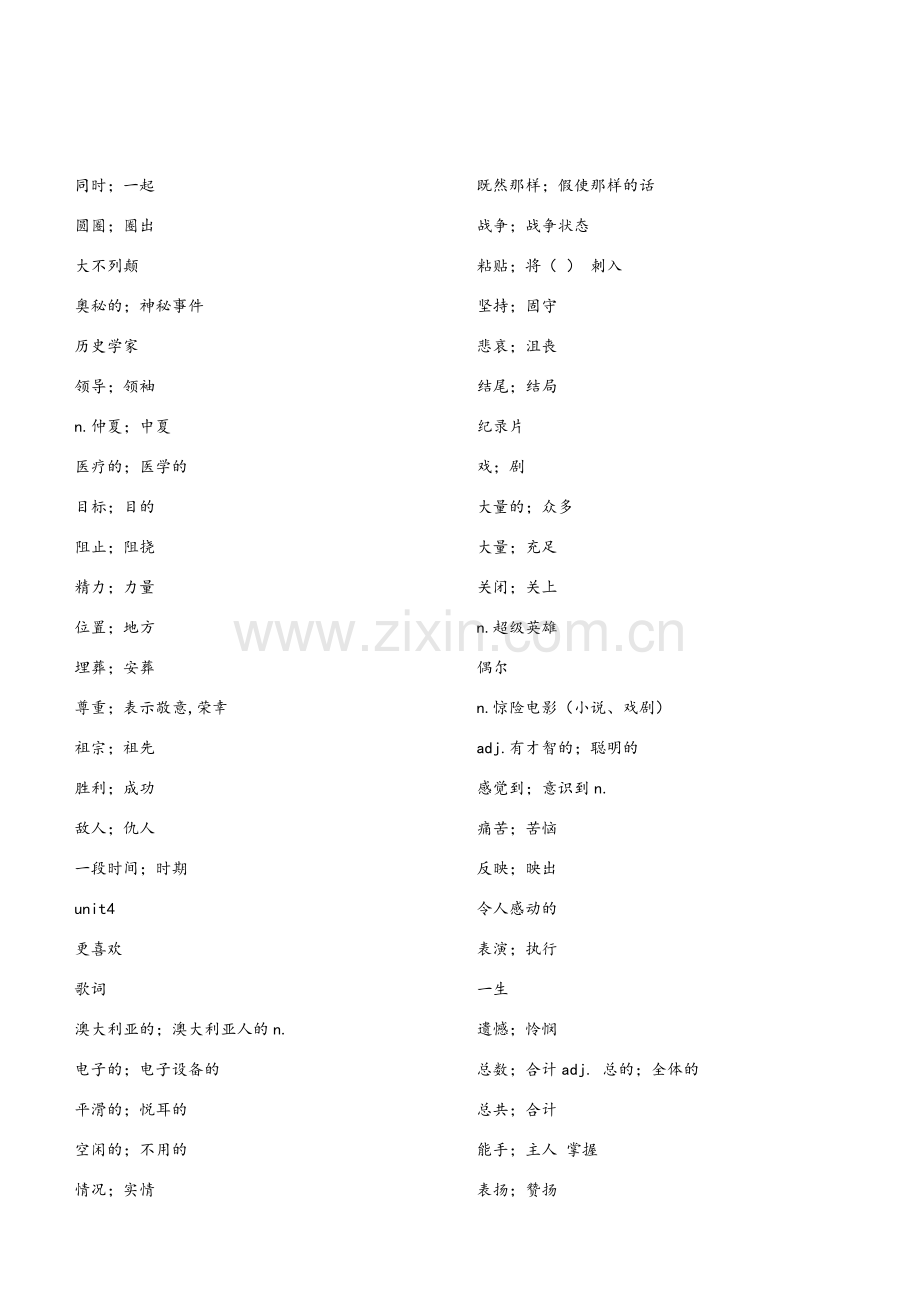 同时；一起

圆圈；圈出

大不列颠

奥秘的；神秘事件

历史学家

领导；领袖

n.仲夏；中夏

医疗的；医学的

目标；目的

阻止；阻挠

精力；力量

位置；地方

埋葬；安葬

尊重；表示敬意,荣幸

祖宗；祖先

胜利；成功

敌人；仇人

一段时间；时期

unit4

更喜欢

歌词

澳大利亚的；澳大利亚人的n.

电子的；电子设备的

平滑的；悦耳的

空闲的；不用的

情况；实情

既然那样；假使那样的话

战争；战争状态

粘贴；将（ ） 刺入

坚持；固守

悲哀；沮丧

结尾；结局

纪录片

戏；剧

大量的；众多

大量；充足

关闭；关上

n.超级英雄

偶尔

n.惊险电影（小说、戏剧）

adj.有才智的；聪明的

感觉到；意识到n.

痛苦；苦恼

反映；映出

令人感动的

表演；执行

一生

遗憾；怜悯

总数；合计adj. 总的；全体的

总共；合计

能手；主人 掌握

表扬；赞扬

www.zixin.com.cn